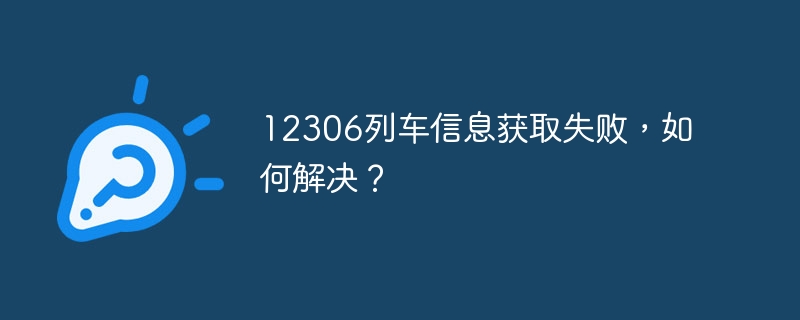 12306列车信息获取失败，如何解决？